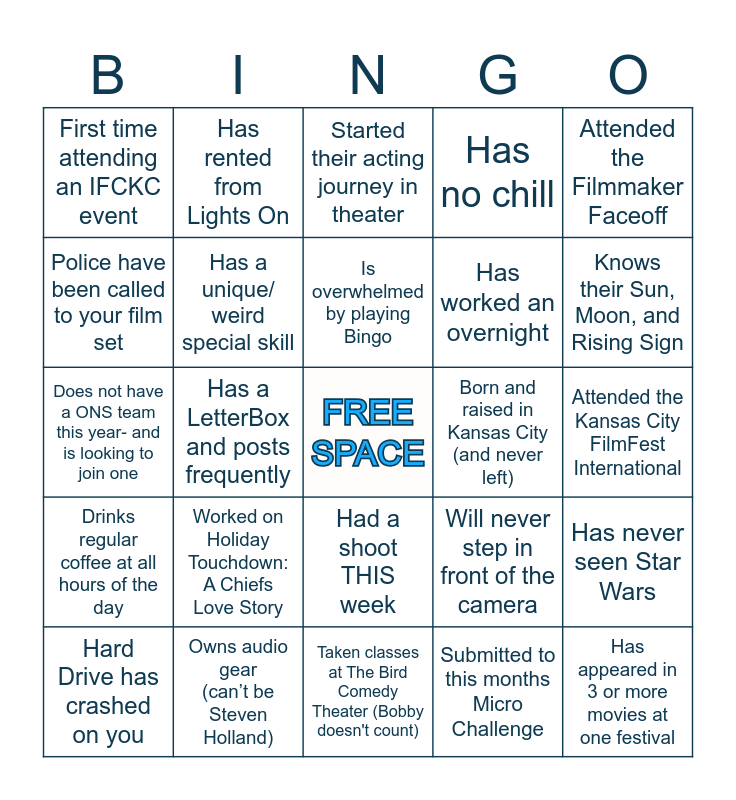 | B | I | N | G | O |
|---|---|---|---|---|
| First time attending an IFCKC event | Has rented from Lights On | Started their acting journey in theater | Has no chill | Attended the Filmmaker Faceoff |
| Police have been called to your film set | Has a unique/ weird special skill | Is overwhelmed by playing Bingo | Has worked an overnight | Knows their Sun, Moon, and Rising Sign |
| Does not have a ONS team this year- and is looking to join one | Has a LetterBox and posts frequently | FREE SPACE | Born and raised in Kansas City (and never left) | Attended the Kansas City FilmFest International |
| Drinks regular coffee at all hours of the day | Worked on Holiday Touchdown: A Chiefs Love Story | Had a shoot THIS week | Will never step in front of the camera | Has never seen Star Wars |
| Hard Drive has crashed on you | Owns audio gear (can't be Steven Holland) | Taken classes at The Bird Comedy Theater (Bobby doesn't count) | Submitted to this months Micro Challenge | Has appeared in 3 or more movies at one festival |